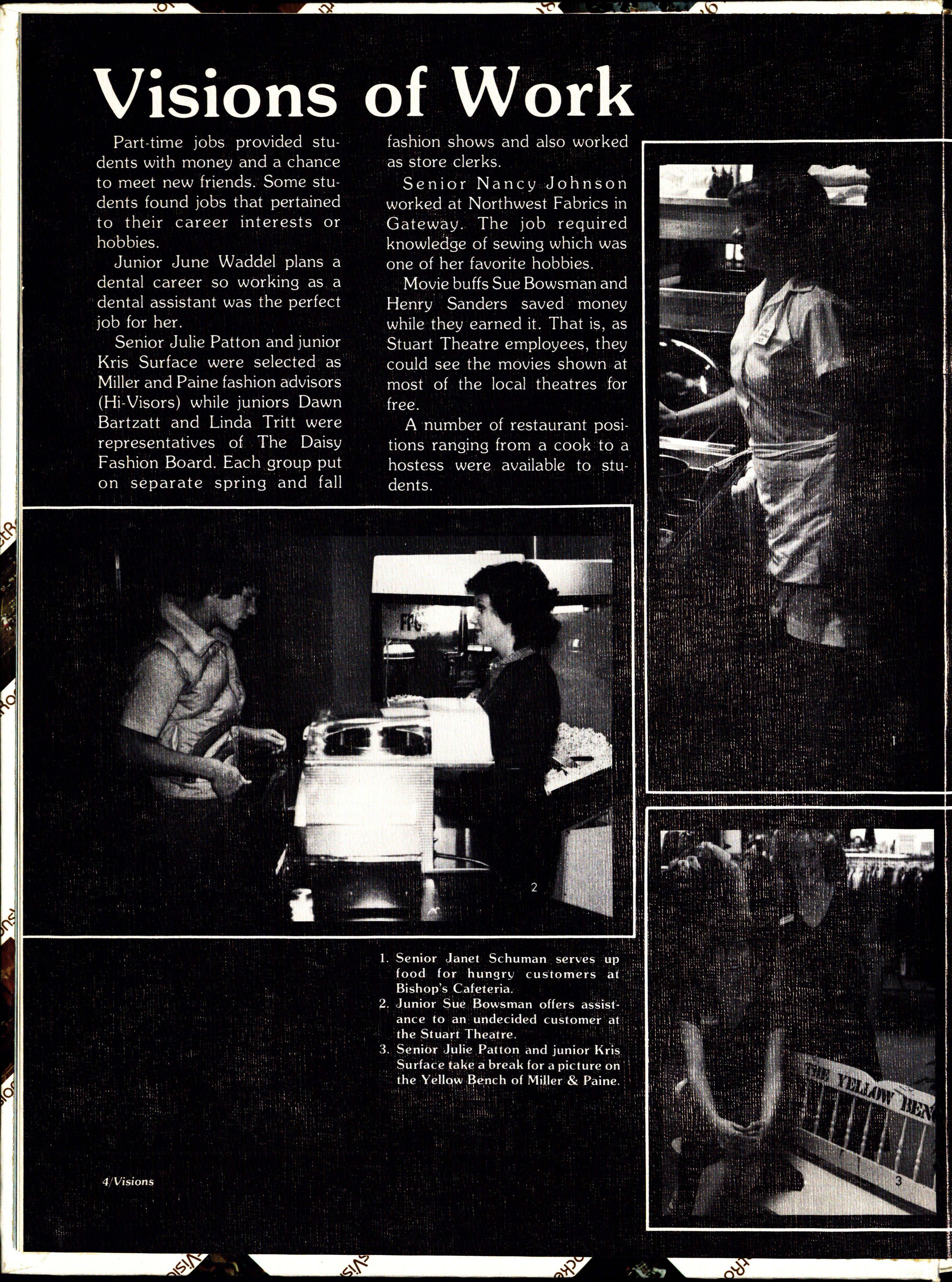 Visions of Work

Part-time jobs provided students with money and a chance to meet new friends. Some students found jobs that pertained to their career interests or hobbies.

Junior June Waddel plans a dental career so working as a dental assistant was the perfect job for her.

Senior Julie Patton and junior Kris Surface were selected as Miller and Paine fashion advisors (Hi-Visors) while juniors Dawn Bartzatt and Linda Tritt were representatives of The Daisy Fashion Board. Each group put on separate spring and fall fashion shows and also worked as store clerks.

Senior Nancy Johnson worked at Northwest Fabrics in Gateway. The job required knowledge of sewing which was one of her favorite hobbies.

Movie buffs Sue Bowsman and Henry Sanders saved money while they earned it. That is, as Stuart Theatre employees, they could see the movies shown at most of the local theatres for free.

A number of restaurant positions ranging from a cook to a hostess were available to students.

1

2

1. Senior Janet Schuman serves up food for hungry customers at Bishop's Cafeteria.
2. Junior Sue Bowsman offers assistance to an undecided customer at the Stuart Theatre.
3. Senior Julie Patton and junior Kris Surface take a break for a picture on the Yellow Bench of Miller & Paine.

THE YELLOW BEN

3

4/Visions